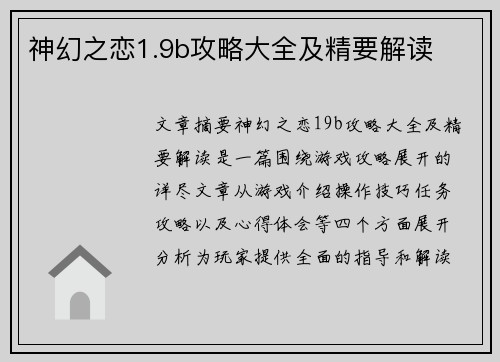 神幻之恋1.9b攻略大全及精要解读

文章摘要神幻之恋19b攻略大全及精要解读是一篇围绕游戏攻略展开的详尽文章从游戏介绍操作技巧任务攻略以及心得体会等四个方面展开分析为玩家提供全面的指导和解读